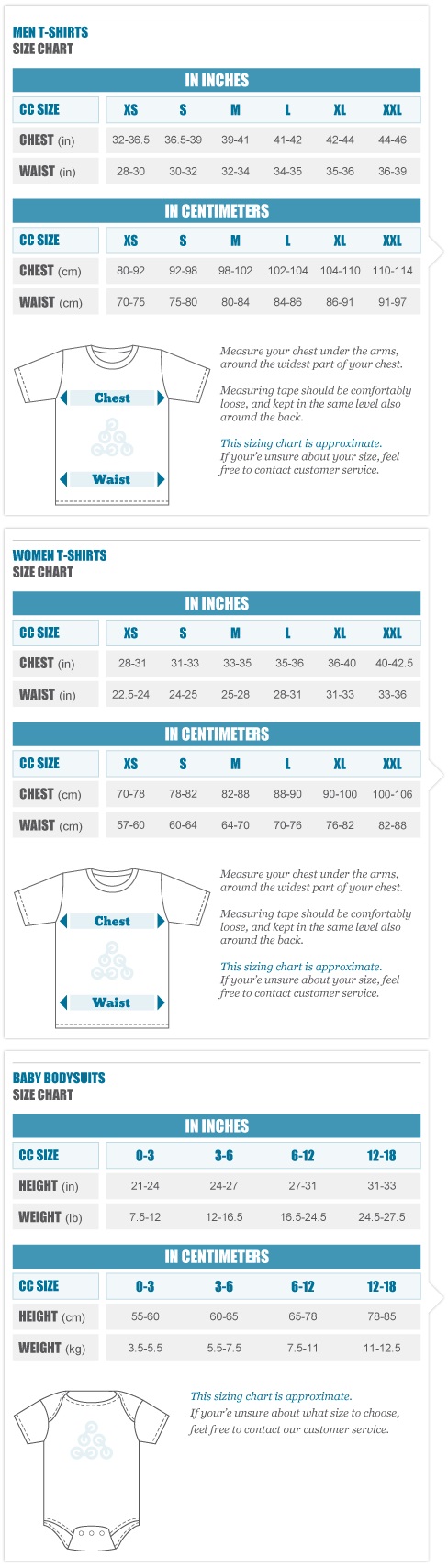 MEN T-SHIRTS
SIZE CHART

IN INCHES

| CC SIZE | XS | S | M | L | XL | XXL |
|---|---|---|---|---|---|---|
| CHEST (in) | 32-36.5 | 36.5-39 | 39-41 | 41-42 | 42-44 | 44-46 |
| WAIST (in) | 28-30 | 30-32 | 32-34 | 34-35 | 35-36 | 36-39 |

IN CENTIMETERS

| CC SIZE | XS | S | M | L | XL | XXL |
|---|---|---|---|---|---|---|
| CHEST (cm) | 80-92 | 92-98 | 98-102 | 102-104 | 104-110 | 110-114 |
| WAIST (cm) | 70-75 | 75-80 | 80-84 | 84-86 | 86-91 | 91-97 |

Chest

Waist

Measure your chest under the arms, around the widest part of your chest.

Measuring tape should be comfortably loose, and kept in the same level also around the back.

This sizing chart is approximate.
If your'e unsure about your size, feel free to contact customer service.

WOMEN T-SHIRTS
SIZE CHART

IN INCHES

| CC SIZE | XS | S | M | L | XL | XXL |
|---|---|---|---|---|---|---|
| CHEST (in) | 28-31 | 31-33 | 33-35 | 35-36 | 36-40 | 40-42.5 |
| WAIST (in) | 22.5-24 | 24-25 | 25-28 | 28-31 | 31-33 | 33-36 |

IN CENTIMETERS

| CC SIZE | XS | S | M | L | XL | XXL |
|---|---|---|---|---|---|---|
| CHEST (cm) | 70-78 | 78-82 | 82-88 | 88-90 | 90-100 | 100-106 |
| WAIST (cm) | 57-60 | 60-64 | 64-70 | 70-76 | 76-82 | 82-88 |

Chest

Waist

Measure your chest under the arms, around the widest part of your chest.

Measuring tape should be comfortably loose, and kept in the same level also around the back.

This sizing chart is approximate.
If your'e unsure about your size, feel free to contact customer service.

BABY BODYSUITS
SIZE CHART

IN INCHES

| CC SIZE | 0-3 | 3-6 | 6-12 | 12-18 |
|---|---|---|---|---|
| HEIGHT (in) | 21-24 | 24-27 | 27-31 | 31-33 |
| WEIGHT (lb) | 7.5-12 | 12-16.5 | 16.5-24.5 | 24.5-27.5 |

IN CENTIMETERS

| CC SIZE | 0-3 | 3-6 | 6-12 | 12-18 |
|---|---|---|---|---|
| HEIGHT (cm) | 55-60 | 60-65 | 65-78 | 78-85 |
| WEIGHT (kg) | 3.5-5.5 | 5.5-7.5 | 7.5-11 | 11-12.5 |

This sizing chart is approximate.
If your'e unsure about what size to choose, feel free to contact our customer service.